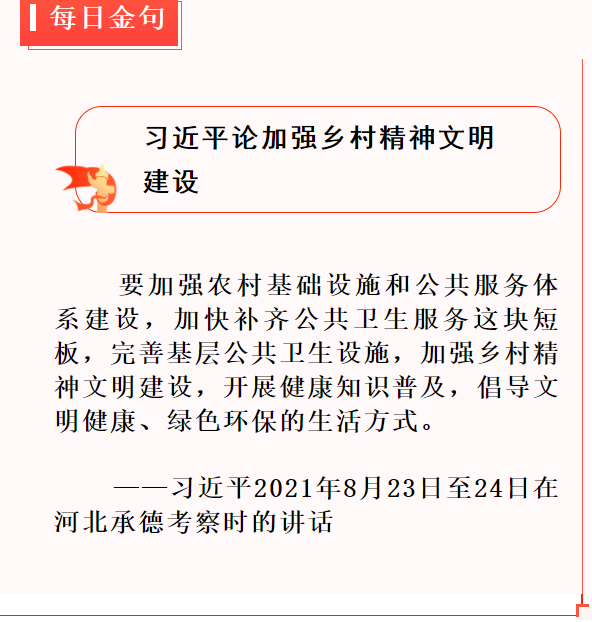 每日金句

习近平论加强乡村精神文明建设

要加强农村基础设施和公共服务体系建设，加快补齐公共卫生服务这块短板，完善基层公共卫生设施，加强乡村精神文明建设，开展健康知识普及，倡导文明健康、绿色环保的生活方式。

——习近平2021年8月23日至24日在河北承德考察时的讲话